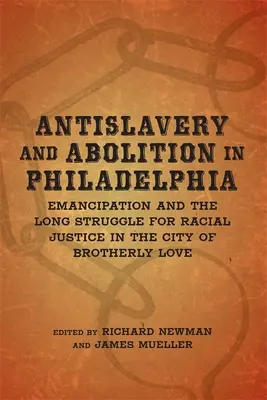 ANTISLAVERY AND ABOLITION IN PHILADELPHIA

EMANCIPATION AND THE LONG STRUGGLE FOR RACIAL JUSTICE IN THE CITY OF BROTHERLY LOVE

EDITED BY RICHARD NEWMAN AND JAMES MUELLER